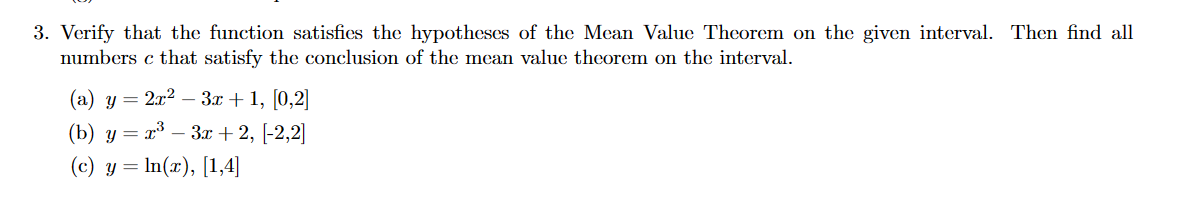 3. Verify that the function satisfies the hypotheses of the Mean Value Theorem on the given interval. Then find all numbers $c$ that satisfy the conclusion of the mean value theorem on the interval.

(a) $y = 2x^2 - 3x + 1$, [0,2]

(b) $y = x^3 - 3x + 2$, [-2,2]

(c) $y = \ln(x)$, [1,4]